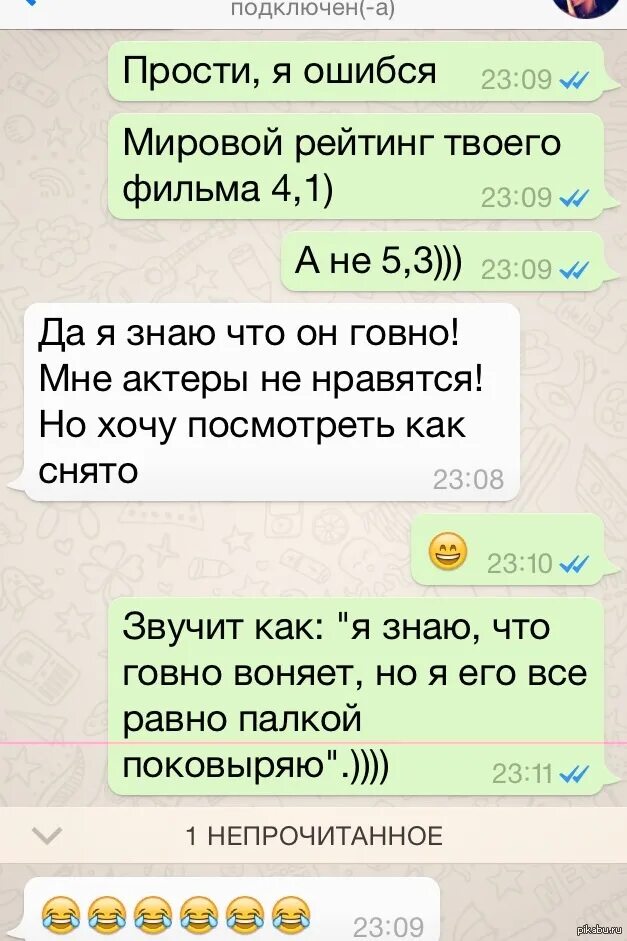 подключен(-а)

Прости, я ошибся 23:09

Мировой рейтинг твоего фильма 4,1) 23:09

А не 5,3))) 23:09

Да я знаю что он говно! Мне актеры не нравятся! Но хочу посмотреть как снято 23:08

😄 23:10

Звучит как: "я знаю, что говно воняет, но я его все равно палкой поковыряю".)))) 23:11

1 НЕПРОЧИТАННОЕ

😂😂😂😂😂😂 23:09

pikabu.ru